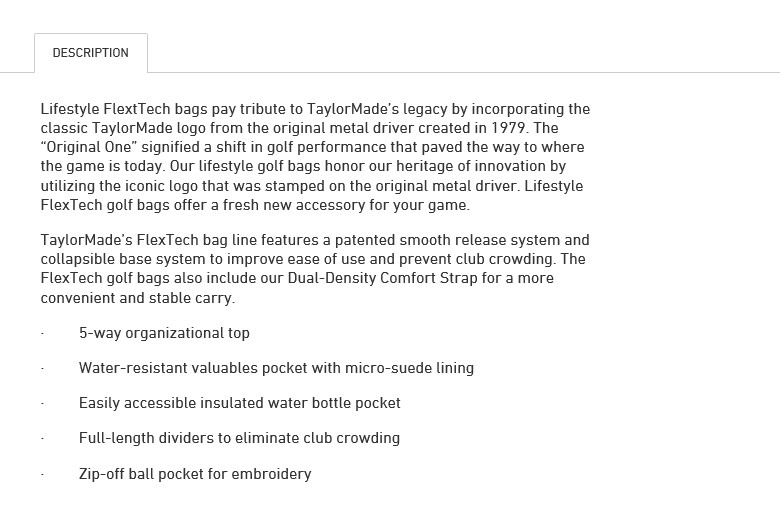 DESCRIPTION

Lifestyle FlextTech bags pay tribute to TaylorMade's legacy by incorporating the classic TaylorMade logo from the original metal driver created in 1979. The "Original One" signified a shift in golf performance that paved the way to where the game is today. Our lifestyle golf bags honor our heritage of innovation by utilizing the iconic logo that was stamped on the original metal driver. Lifestyle FlexTech golf bags offer a fresh new accessory for your game.

TaylorMade's FlexTech bag line features a patented smooth release system and collapsible base system to improve ease of use and prevent club crowding. The FlexTech golf bags also include our Dual-Density Comfort Strap for a more convenient and stable carry.

· 5-way organizational top

· Water-resistant valuables pocket with micro-suede lining

· Easily accessible insulated water bottle pocket

· Full-length dividers to eliminate club crowding

· Zip-off ball pocket for embroidery